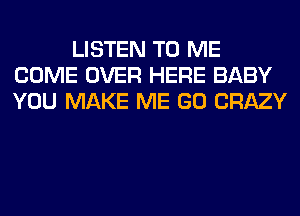 LISTEN TO ME
COME OVER HERE BABY
YOU MAKE ME GO CRAZY